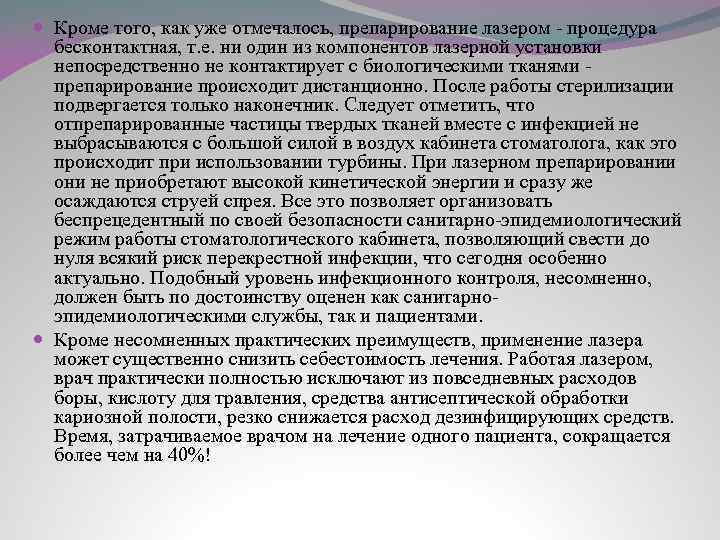 Кроме того, как уже отмечалось, препарирование лазером - процедура бесконтактная, т.е. ни один из компонентов лазерной установки непосредственно не контактирует с биологическими тканями - препарирование происходит дистанционно. После работы стерилизации подвергается только наконечник. Следует отметить, что отпрепарированные частицы твердых тканей вместе с инфекцией не выбрасываются с большой силой в воздух кабинета стоматолога, как это происходит при использовании турбины. При лазерном препарировании они не приобретают высокой кинетической энергии и сразу же осаждаются струей спрея. Все это позволяет организовать беспрецедентный по своей безопасности санитарно-эпидемиологический режим работы стоматологического кабинета, позволяющий свести до нуля всякий риск перекрестной инфекции, что сегодня особенно актуально. Подобный уровень инфекционного контроля, несомненно, должен быть по достоинству оценен как санитарно-эпидемиологическими службы, так и пациентами.

Кроме несомненных практических преимуществ, применение лазера может существенно снизить себестоимость лечения. Работая лазером, врач практически полностью исключают из повседневных расходов боры, кислоту для травления, средства антисептической обработки кариозной полости, резко снижается расход дезинфицирующих средств. Время, затрачиваемое врачом на лечение одного пациента, сокращается более чем на 40%!